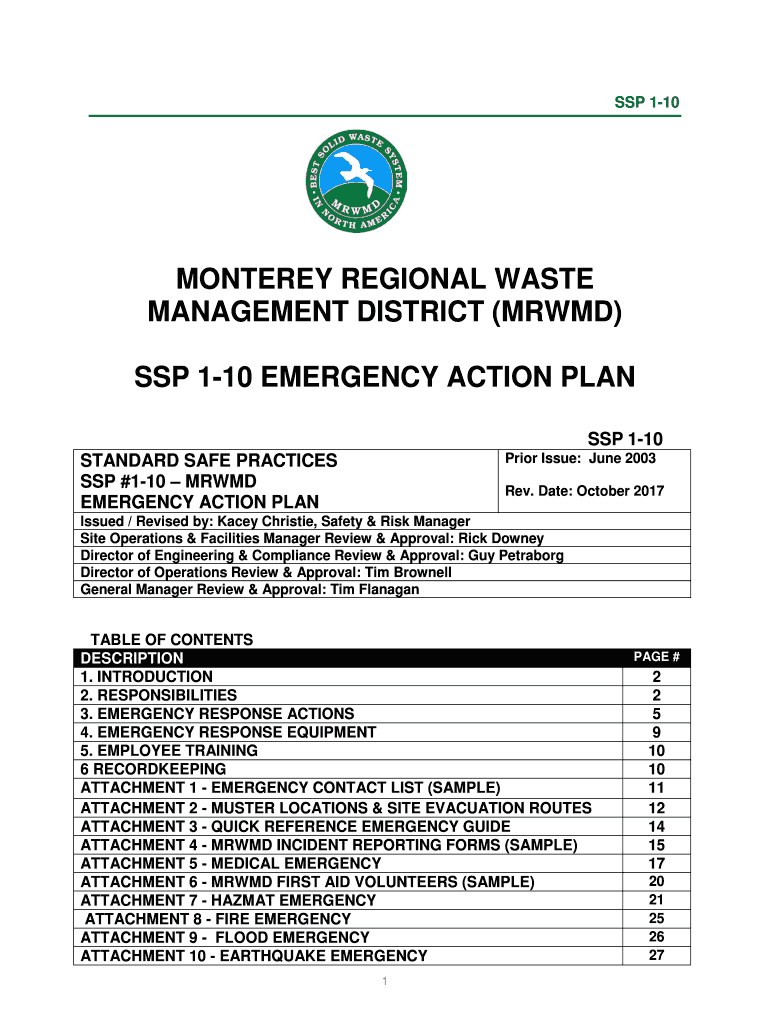 SSP 1-10

BEST SOLID WASTE SYSTEM IN NORTH AMERICA
MRWMD

MONTEREY REGIONAL WASTE MANAGEMENT DISTRICT (MRWMD)

SSP 1-10 EMERGENCY ACTION PLAN

SSP 1-10

| STANDARD SAFE PRACTICES SSP #1-10 – MRWMD EMERGENCY ACTION PLAN | Prior Issue: June 2003 Rev. Date: October 2017 |
|---|---|
| Issued / Revised by: Kacey Christie, Safety & Risk Manager | |
| Site Operations & Facilities Manager Review & Approval: Rick Downey | |
| Director of Engineering & Compliance Review & Approval: Guy Petraborg | |
| Director of Operations Review & Approval: Tim Brownell | |
| General Manager Review & Approval: Tim Flanagan | |

TABLE OF CONTENTS

| DESCRIPTION | PAGE # |
|---|---|
| 1. INTRODUCTION | 2 |
| 2. RESPONSIBILITIES | 2 |
| 3. EMERGENCY RESPONSE ACTIONS | 5 |
| 4. EMERGENCY RESPONSE EQUIPMENT | 9 |
| 5. EMPLOYEE TRAINING | 10 |
| 6 RECORDKEEPING | 10 |
| ATTACHMENT 1 - EMERGENCY CONTACT LIST (SAMPLE) | 11 |
| ATTACHMENT 2 - MUSTER LOCATIONS & SITE EVACUATION ROUTES | 12 |
| ATTACHMENT 3 - QUICK REFERENCE EMERGENCY GUIDE | 14 |
| ATTACHMENT 4 - MRWMD INCIDENT REPORTING FORMS (SAMPLE) | 15 |
| ATTACHMENT 5 - MEDICAL EMERGENCY | 17 |
| ATTACHMENT 6 - MRWMD FIRST AID VOLUNTEERS (SAMPLE) | 20 |
| ATTACHMENT 7 - HAZMAT EMERGENCY | 21 |
| ATTACHMENT 8 - FIRE EMERGENCY | 25 |
| ATTACHMENT 9 - FLOOD EMERGENCY | 26 |
| ATTACHMENT 10 - EARTHQUAKE EMERGENCY | 27 |

1